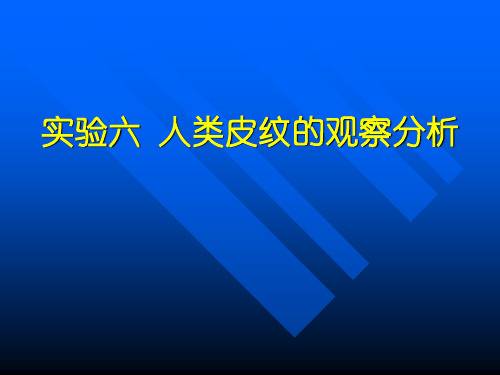 实验六 人类皮纹的观察分析